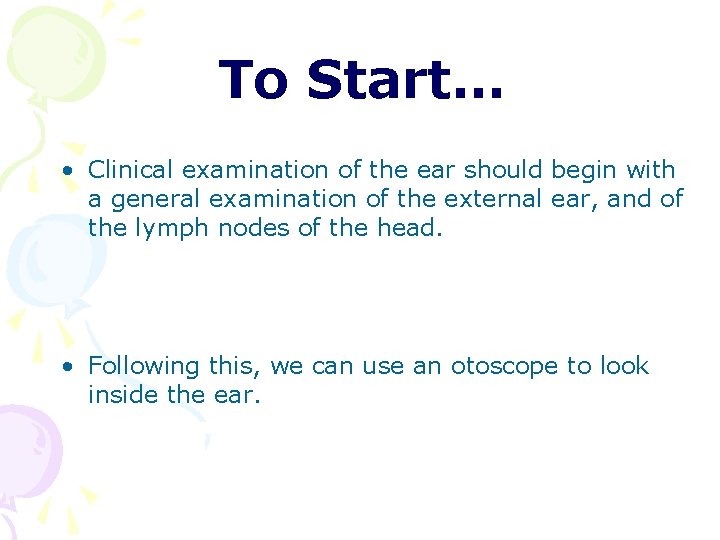 To Start…

• Clinical examination of the ear should begin with a general examination of the external ear, and of the lymph nodes of the head.

• Following this, we can use an otoscope to look inside the ear.